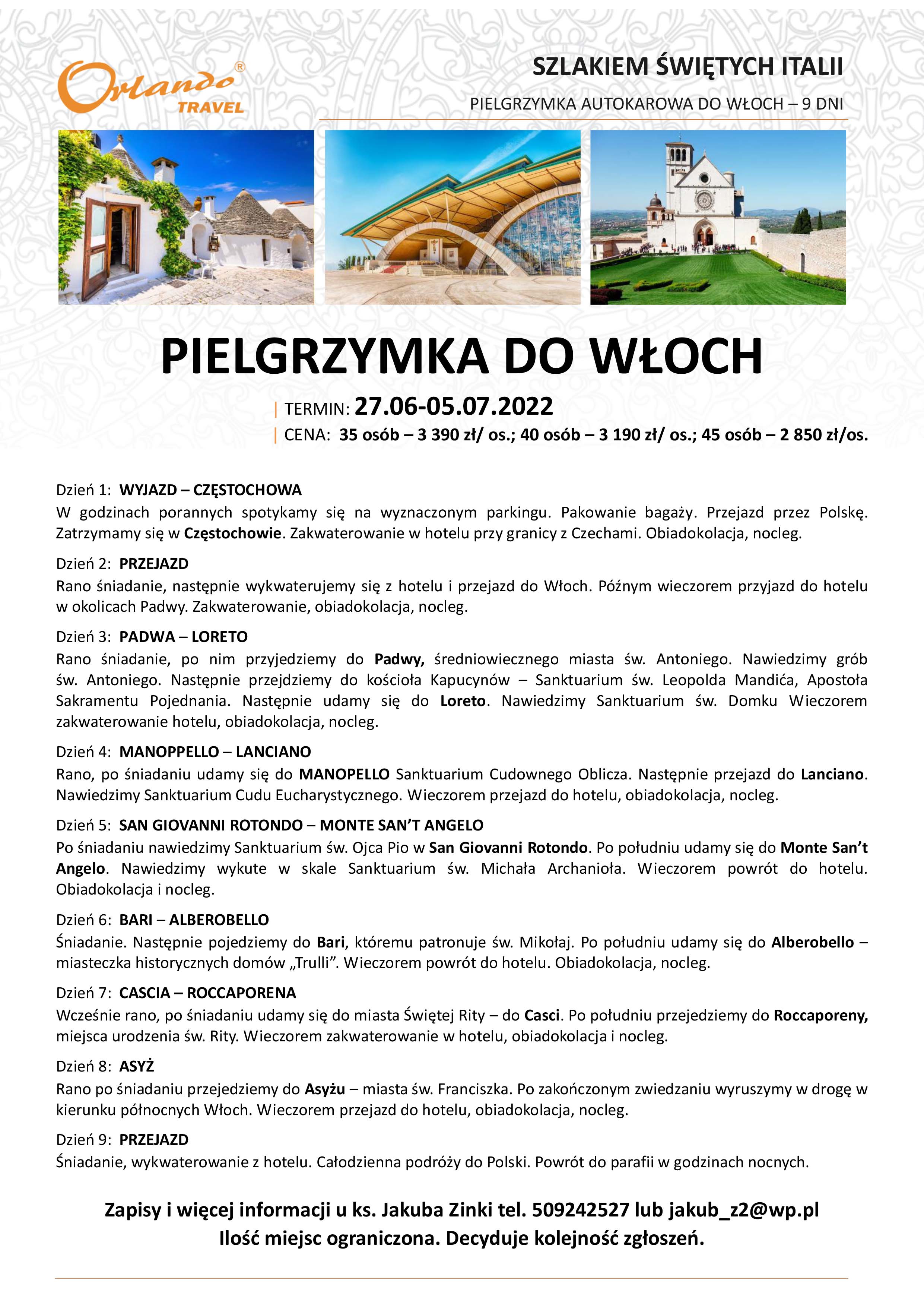 Orlando® TRAVEL

SZLAKIEM ŚWIĘTYCH ITALII

PIELGRZYMKA AUTOKAROWA DO WŁOCH – 9 DNI

PIELGRZYMKA DO WŁOCH

| TERMIN: 27.06-05.07.2022

| CENA: 35 osób – 3 390 zł/ os.; 40 osób – 3 190 zł/ os.; 45 osób – 2 850 zł/os.

Dzień 1: WYJAZD – CZĘSTOCHOWA
W godzinach porannych spotykamy się na wyznaczonym parkingu. Pakowanie bagaży. Przejazd przez Polskę. Zatrzymamy się w Częstochowie. Zakwaterowanie w hotelu przy granicy z Czechami. Obiadokolacja, nocleg.

Dzień 2: PRZEJAZD
Rano śniadanie, następnie wykwaterujemy się z hotelu i przejazd do Włoch. Późnym wieczorem przyjazd do hotelu w okolicach Padwy. Zakwaterowanie, obiadokolacja, nocleg.

Dzień 3: PADWA – LORETO
Rano śniadanie, po nim przyjedziemy do Padwy, średniowiecznego miasta św. Antoniego. Nawiedzimy grób św. Antoniego. Następnie przejdziemy do kościoła Kapucynów – Sanktuarium św. Leopolda Mandića, Apostoła Sakramentu Pojednania. Następnie udamy się do Loreto. Nawiedzimy Sanktuarium św. Domku Wieczorem zakwaterowanie hotelu, obiadokolacja, nocleg.

Dzień 4: MANOPPELLO – LANCIANO
Rano, po śniadaniu udamy się do MANOPELLO Sanktuarium Cudownego Oblicza. Następnie przejazd do Lanciano. Nawiedzimy Sanktuarium Cudu Eucharystycznego. Wieczorem przejazd do hotelu, obiadokolacja, nocleg.

Dzień 5: SAN GIOVANNI ROTONDO – MONTE SAN'T ANGELO
Po śniadaniu nawiedzimy Sanktuarium św. Ojca Pio w San Giovanni Rotondo. Po południu udamy się do Monte San't Angelo. Nawiedzimy wykute w skale Sanktuarium św. Michała Archanioła. Wieczorem powrót do hotelu. Obiadokolacja i nocleg.

Dzień 6: BARI – ALBEROBELLO
Śniadanie. Następnie pojedziemy do Bari, któremu patronuje św. Mikołaj. Po południu udamy się do Alberobello – miasteczka historycznych domów „Trulli". Wieczorem powrót do hotelu. Obiadokolacja, nocleg.

Dzień 7: CASCIA – ROCCAPORENA
Wcześnie rano, po śniadaniu udamy się do miasta Świętej Rity – do Casci. Po południu przejedziemy do Roccaporeny, miejsca urodzenia św. Rity. Wieczorem zakwaterowanie w hotelu, obiadokolacja i nocleg.

Dzień 8: ASYŻ
Rano po śniadaniu przejedziemy do Asyżu – miasta św. Franciszka. Po zakończonym zwiedzaniu wyruszymy w drogę w kierunku północnych Włoch. Wieczorem przejazd do hotelu, obiadokolacja, nocleg.

Dzień 9: PRZEJAZD
Śniadanie, wykwaterowanie z hotelu. Całodzienna podróży do Polski. Powrót do parafii w godzinach nocnych.

Zapisy i więcej informacji u ks. Jakuba Zinki tel. 509242527 lub jakub_z2@wp.pl
Ilość miejsc ograniczona. Decyduje kolejność zgłoszeń.